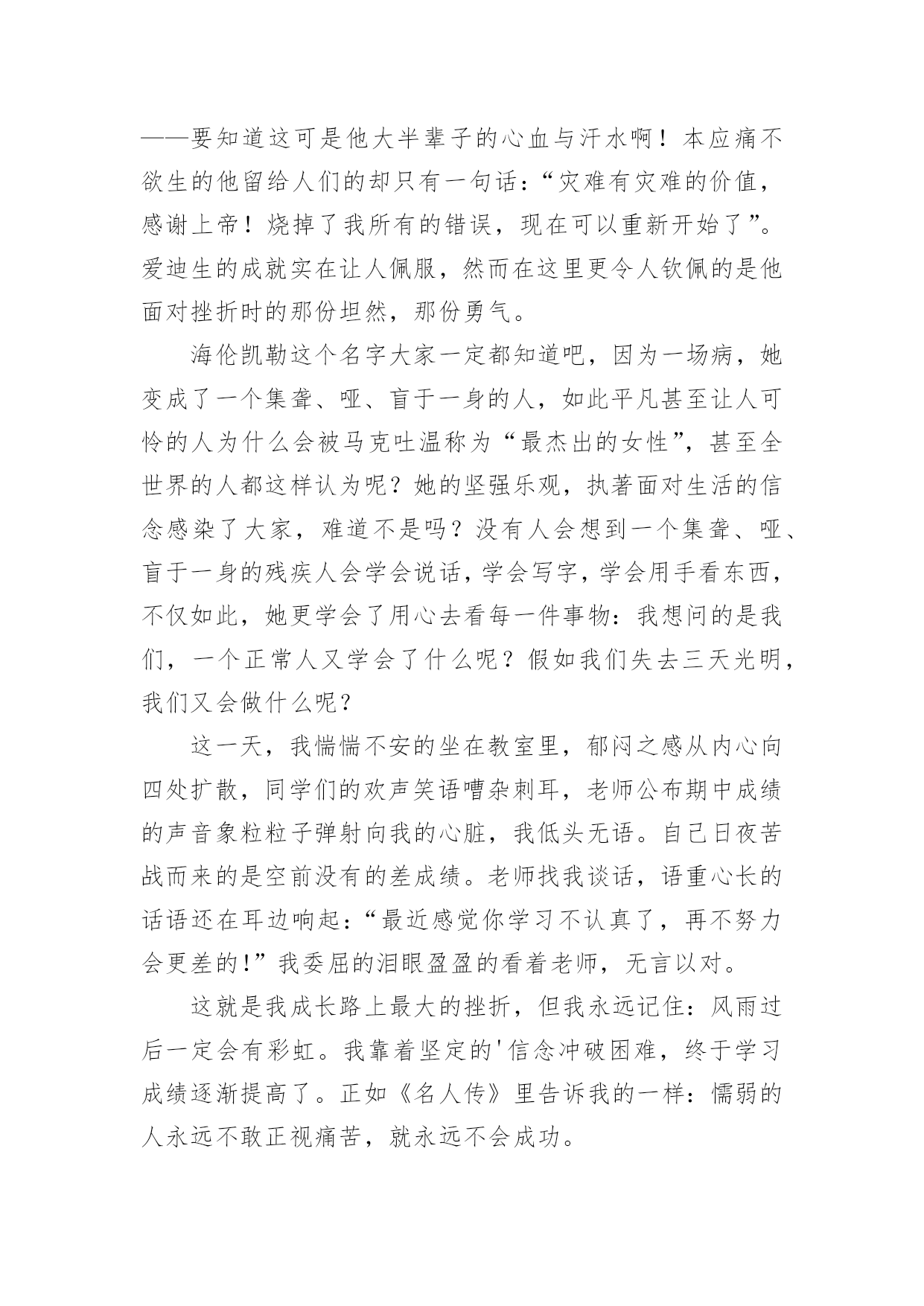 ——要知道这可是他大半辈子的心血与汗水啊！本应痛不欲生的他留给人们的却只有一句话：“灾难有灾难的价值，感谢上帝！烧掉了我所有的错误，现在可以重新开始了”。爱迪生的成就实在让人佩服，然而在这里更令人钦佩的是他面对挫折时的那份坦然，那份勇气。

海伦凯勒这个名字大家一定都知道吧，因为一场病，她变成了一个集聋、哑、盲于一身的人，如此平凡甚至让人可怜的人为什么会被马克吐温称为“最杰出的女性”，甚至全世界的人都这样认为呢？她的坚强乐观，执著面对生活的信念感染了大家，难道不是吗？没有人会想到一个集聋、哑、盲于一身的残疾人会学会说话，学会写字，学会用手看东西，不仅如此，她更学会了用心去看每一件事物：我想问的是我们，一个正常人又学会了什么呢？假如我们失去三天光明，我们又会做什么呢？

这一天，我惴惴不安的坐在教室里，郁闷之感从内心向四处扩散，同学们的欢声笑语嘈杂刺耳，老师公布期中成绩的声音象粒粒子弹射向我的心脏，我低头无语。自己日夜苦战而来的是空前没有的差成绩。老师找我谈话，语重心长的话语还在耳边响起：“最近感觉你学习不认真了，再不努力会更差的!”我委屈的泪眼盈盈的看着老师，无言以对。

这就是我成长路上最大的挫折，但我永远记住：风雨过后一定会有彩虹。我靠着坚定的'信念冲破困难，终于学习成绩逐渐提高了。正如《名人传》里告诉我的一样：懦弱的人永远不敢正视痛苦，就永远不会成功。